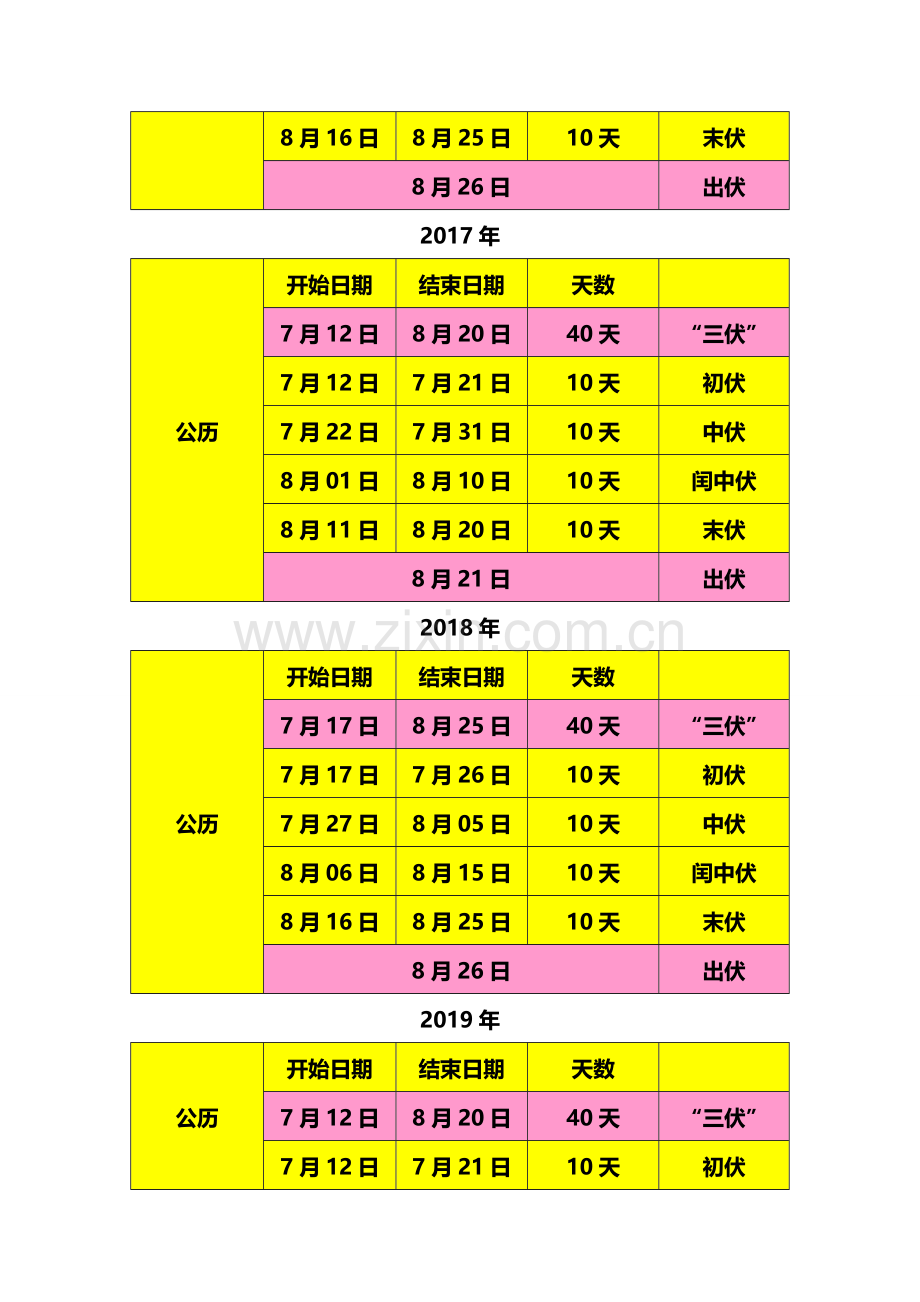 |  | 8月16日 | 8月25日 | 10天 | 末伏 |
|---|---|---|---|---|
|  | 8月26日 |  |  | 出伏 |

2017年

| 公历 | 开始日期 | 结束日期 | 天数 |  |
|---|---|---|---|---|
|  | 7月12日 | 8月20日 | 40天 | “三伏” |
|  | 7月12日 | 7月21日 | 10天 | 初伏 |
|  | 7月22日 | 7月31日 | 10天 | 中伏 |
|  | 8月01日 | 8月10日 | 10天 | 闰中伏 |
|  | 8月11日 | 8月20日 | 10天 | 末伏 |
|  | 8月21日 |  |  | 出伏 |

www.zixin.com.cn

2018年

| 公历 | 开始日期 | 结束日期 | 天数 |  |
|---|---|---|---|---|
|  | 7月17日 | 8月25日 | 40天 | “三伏” |
|  | 7月17日 | 7月26日 | 10天 | 初伏 |
|  | 7月27日 | 8月05日 | 10天 | 中伏 |
|  | 8月06日 | 8月15日 | 10天 | 闰中伏 |
|  | 8月16日 | 8月25日 | 10天 | 末伏 |
|  | 8月26日 |  |  | 出伏 |

2019年

| 公历 | 开始日期 | 结束日期 | 天数 |  |
|---|---|---|---|---|
|  | 7月12日 | 8月20日 | 40天 | “三伏” |
|  | 7月12日 | 7月21日 | 10天 | 初伏 |